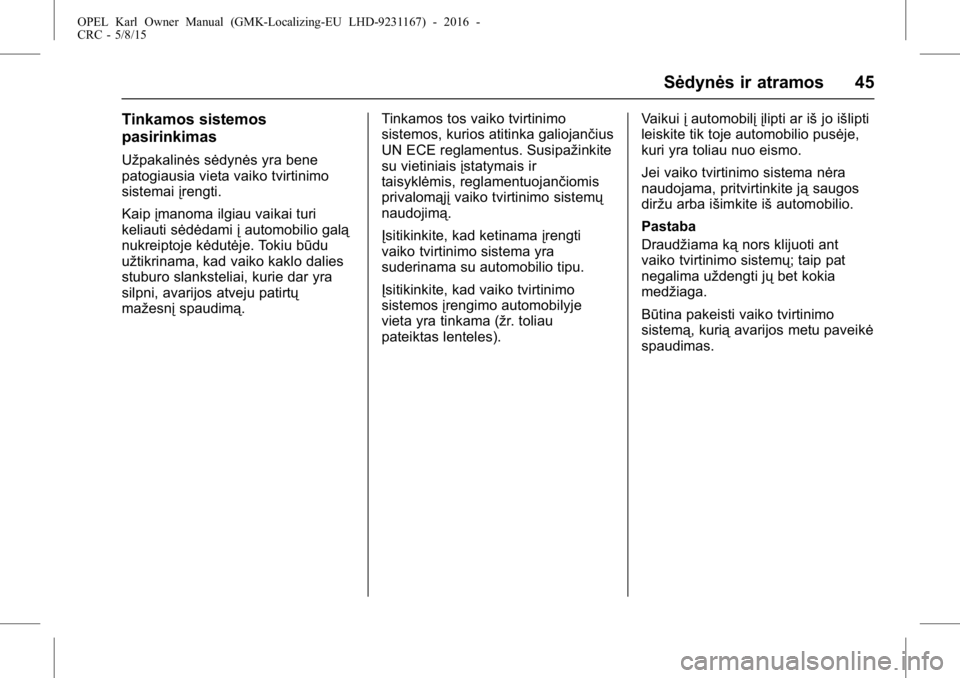 OPEL Karl Owner Manual (GMK-Localizing-EU LHD-9231167) - 2016 - CRC - 5/8/15

Sėdynės ir atramos 45

Tinkamos sistemos pasirinkimas

Užpakalinės sėdynės yra bene patogiausia vieta vaiko tvirtinimo sistemai įrengti.

Kaip įmanoma ilgiau vaikai turi keliauti sėdėdami į automobilio galą nukreiptoje kėdutėje. Tokiu būdu užtikrinama, kad vaiko kaklo dalies stuburo slanksteliai, kurie dar yra silpni, avarijos atveju patirtų mažesnį spaudimą.

Tinkamos tos vaiko tvirtinimo sistemos, kurios atitinka galiojančius UN ECE reglamentus. Susipažinkite su vietiniais įstatymais ir taisyklėmis, reglamentuojančiomis privalomąjį vaiko tvirtinimo sistemų naudojimą.

Įsitikinkite, kad ketinama įrengti vaiko tvirtinimo sistema yra suderinama su automobilio tipu.

Įsitikinkite, kad vaiko tvirtinimo sistemos įrengimo automobilyje vieta yra tinkama (žr. toliau pateiktas lenteles).

Vaikui į automobilį įlipti ar iš jo išlipti leiskite tik toje automobilio pusėje, kuri yra toliau nuo eismo.

Jei vaiko tvirtinimo sistema nėra naudojama, pritvirtinkite ją saugos diržu arba išimkite iš automobilio.

Pastaba

Draudžiama ką nors klijuoti ant vaiko tvirtinimo sistemų; taip pat negalima uždengti jų bet kokia medžiaga.

Būtina pakeisti vaiko tvirtinimo sistemą, kurią avarijos metu paveikė spaudimas.

carmanualsonline.info